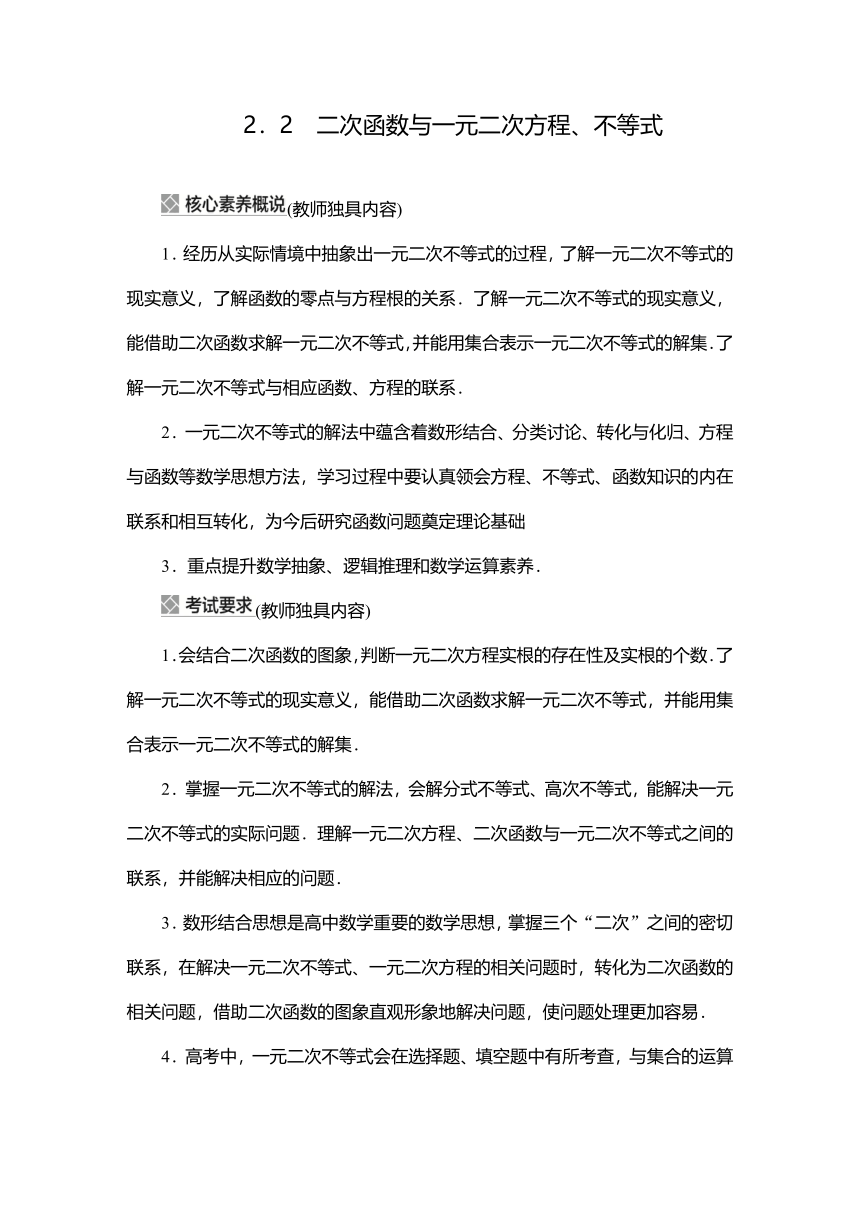 2．2　二次函数与一元二次方程、不等式

核心素养概说(教师独具内容)

1．经历从实际情境中抽象出一元二次不等式的过程，了解一元二次不等式的现实意义，了解函数的零点与方程根的关系．了解一元二次不等式的现实意义，能借助二次函数求解一元二次不等式，并能用集合表示一元二次不等式的解集．了解一元二次不等式与相应函数、方程的联系．

2．一元二次不等式的解法中蕴含着数形结合、分类讨论、转化与化归、方程与函数等数学思想方法，学习过程中要认真领会方程、不等式、函数知识的内在联系和相互转化，为今后研究函数问题奠定理论基础

3．重点提升数学抽象、逻辑推理和数学运算素养．

考试要求(教师独具内容)

1．会结合二次函数的图象，判断一元二次方程实根的存在性及实根的个数．了解一元二次不等式的现实意义，能借助二次函数求解一元二次不等式，并能用集合表示一元二次不等式的解集．

2．掌握一元二次不等式的解法，会解分式不等式、高次不等式，能解决一元二次不等式的实际问题．理解一元二次方程、二次函数与一元二次不等式之间的联系，并能解决相应的问题．

3．数形结合思想是高中数学重要的数学思想，掌握三个“二次”之间的密切联系，在解决一元二次不等式、一元二次方程的相关问题时，转化为二次函数的相关问题，借助二次函数的图象直观形象地解决问题，使问题处理更加容易．

4．高考中，一元二次不等式会在选择题、填空题中有所考查，与集合的运算